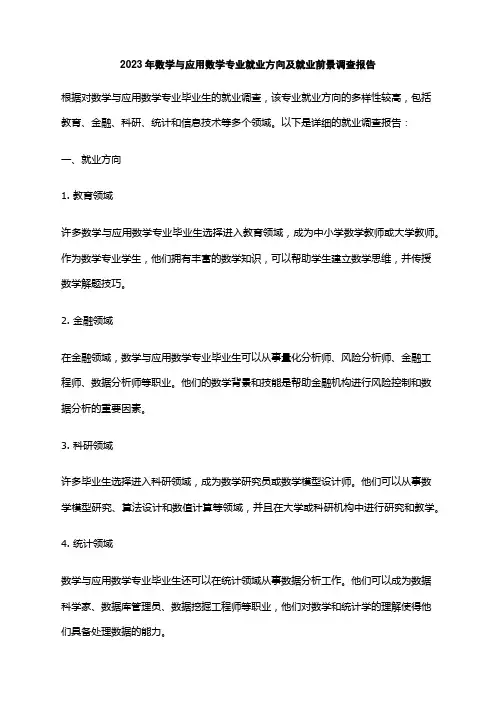 2023年数学与应用数学专业就业方向及就业前景调查报告

根据对数学与应用数学专业毕业生的就业调查，该专业就业方向的多样性较高，包括教育、金融、科研、统计和信息技术等多个领域。以下是详细的就业调查报告：

一、就业方向

1. 教育领域

许多数学与应用数学专业毕业生选择进入教育领域，成为中小学数学教师或大学教师。作为数学专业学生，他们拥有丰富的数学知识，可以帮助学生建立数学思维，并传授数学解题技巧。

2. 金融领域

在金融领域，数学与应用数学专业毕业生可以从事量化分析师、风险分析师、金融工程师、数据分析师等职业。他们的数学背景和技能是帮助金融机构进行风险控制和数据分析的重要因素。

3. 科研领域

许多毕业生选择进入科研领域，成为数学研究员或数学模型设计师。他们可以从事数学模型研究、算法设计和数值计算等领域，并且在大学或科研机构中进行研究和教学。

4. 统计领域

数学与应用数学专业毕业生还可以在统计领域从事数据分析工作。他们可以成为数据科学家、数据库管理员、数据挖掘工程师等职业，他们对数学和统计学的理解使得他们具备处理数据的能力。